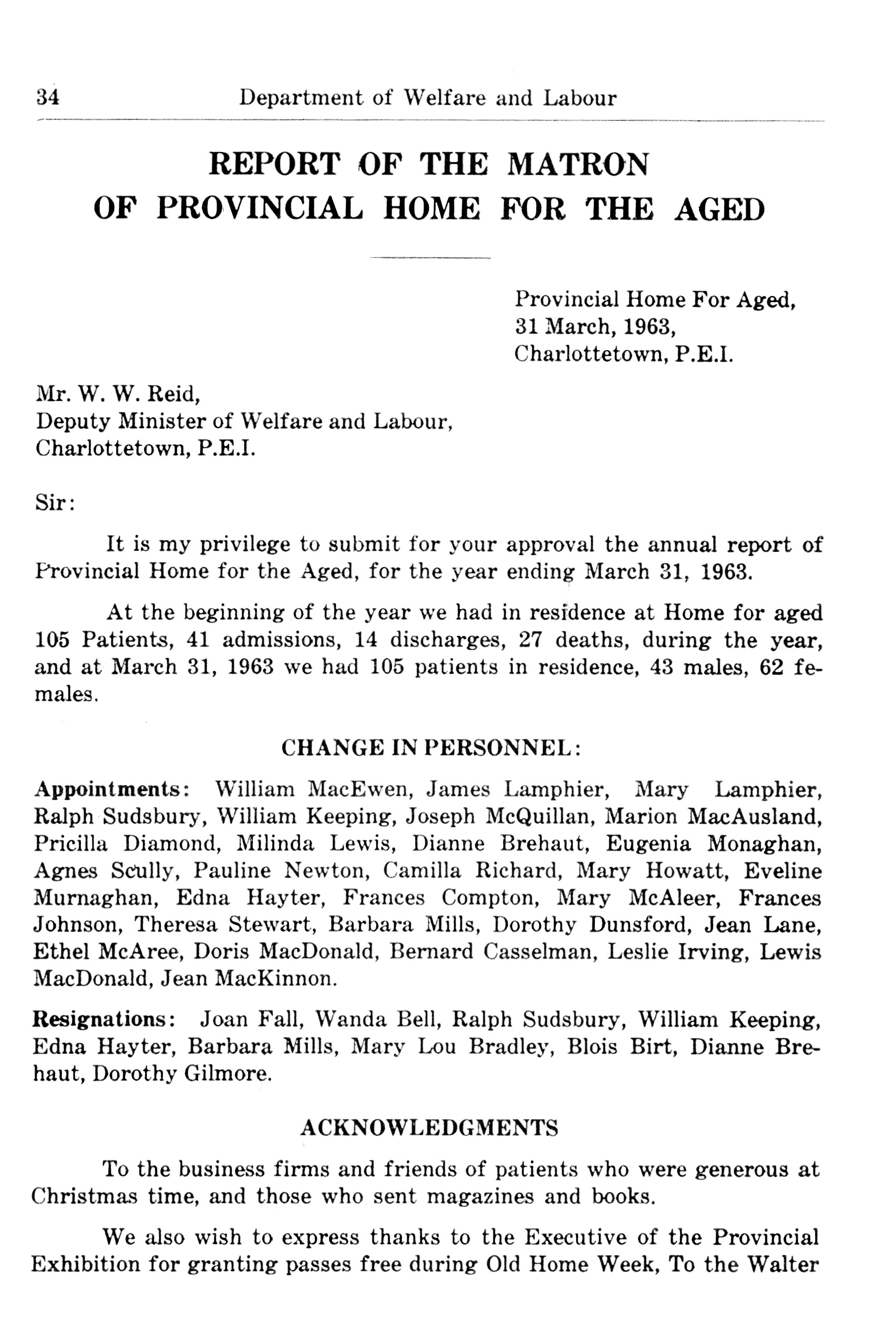 34 Department of Welfare and Labour

REPORT OF THE MATRON
OF PROVINCIAL HOME FOR THE AGED

Provincial Home For Aged,
31 March, 1963,
Charlottetown, P.E.I.

Mr. W. W. Reid,
Deputy Minister of Welfare and Labour,
Charlottetown, P.E.I.

Sir:

It is my privilege to submit for your approval the annual report of Provincial Home for the Aged, for the year ending March 31, 1963.

At the beginning of the year we had in residence at Home for aged 105 Patients, 41 admissions, 14 discharges, 27 deaths, during the year, and at March 31, 1963 we had 105 patients in residence, 43 males, 62 females.

CHANGE IN PERSONNEL:

Appointments: William MacEwen, James Lamphier, Mary Lamphier, Ralph Sudsbury, William Keeping, Joseph McQuillan, Marion MacAusland, Pricilla Diamond, Milinda Lewis, Dianne Brehaut, Eugenia Monaghan, Agnes Scully, Pauline Newton, Camilla Richard, Mary Howatt, Eveline Murnaghan, Edna Hayter, Frances Compton, Mary McAleer, Frances Johnson, Theresa Stewart, Barbara Mills, Dorothy Dunsford, Jean Lane, Ethel McAree, Doris MacDonald, Bernard Casselman, Leslie Irving, Lewis MacDonald, Jean MacKinnon.

Resignations: Joan Fall, Wanda Bell, Ralph Sudsbury, William Keeping, Edna Hayter, Barbara Mills, Mary Lou Bradley, Blois Birt, Dianne Brehaut, Dorothy Gilmore.

ACKNOWLEDGMENTS

To the business firms and friends of patients who were generous at Christmas time, and those who sent magazines and books.

We also wish to express thanks to the Executive of the Provincial Exhibition for granting passes free during Old Home Week, To the Walter